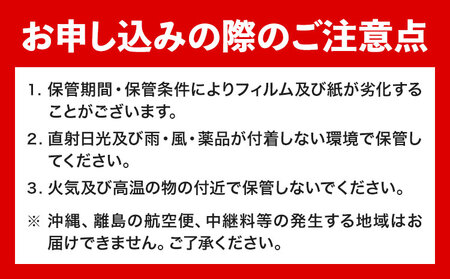 お申し込みの際のご注意点

1. 保管期間・保管条件によりフィルム及び紙が劣化することがございます。

2. 直射日光及び雨・風・薬品が付着しない環境で保管してください。

3. 火気及び高温の物の付近で保管しないでください。

※ 沖縄、離島の航空便、中継料等の発生する地域はお届けできません。ご了承ください。